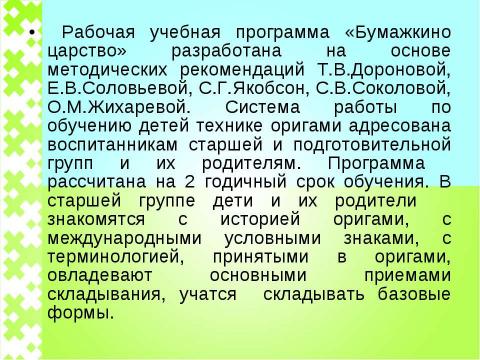 • Рабочая учебная программа «Бумажкино царство» разработана на основе методических рекомендаций Т.В.Дороновой, Е.В.Соловьевой, С.Г.Якобсон, С.В.Соколовой, О.М.Жихаревой. Система работы по обучению детей технике оригами адресована воспитанникам старшей и подготовительной групп и их родителям. Программа рассчитана на 2 годичный срок обучения. В старшей группе дети и их родители знакомятся с историей оригами, с международными условными знаками, с терминологией, принятыми в оригами, овладевают основными приемами складывания, учатся складывать базовые формы.